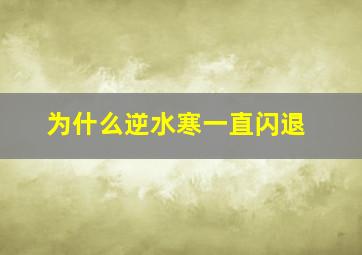 为什么逆水寒一直闪退